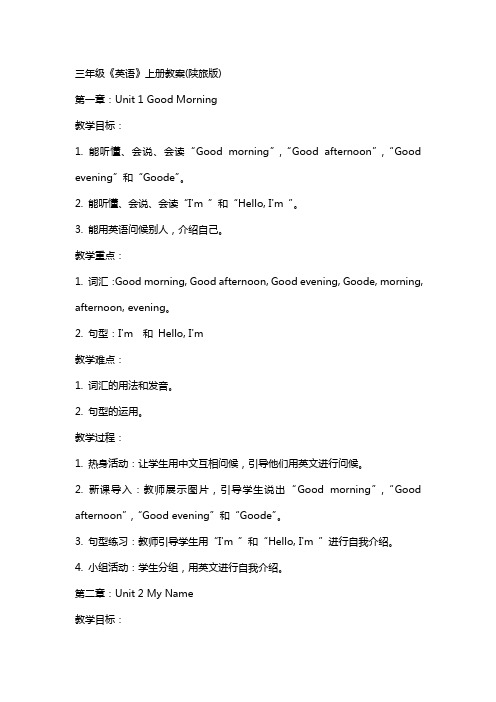 三年级《英语》上册教案(陕旅版)

第一章：Unit 1 Good Morning

教学目标：

1. 能听懂、会说、会读“Good morning”,“Good afternoon”,“Good evening”和“Goode”。

2. 能听懂、会说、会读“I'm ”和“Hello, I'm ”。

3. 能用英语问候别人，介绍自己。

教学重点：

1. 词汇：Good morning, Good afternoon, Good evening, Goode, morning, afternoon, evening。

2. 句型：I'm 和 Hello, I'm

教学难点：

1. 词汇的用法和发音。

2. 句型的运用。

教学过程：

1. 热身活动：让学生用中文互相问候，引导他们用英文进行问候。

2. 新课导入：教师展示图片，引导学生说出“Good morning”,“Good afternoon”,“Good evening”和“Goode”。

3. 句型练习：教师引导学生用“I'm ”和“Hello, I'm ”进行自我介绍。

4. 小组活动：学生分组，用英文进行自我介绍。

第二章：Unit 2 My Name

教学目标：